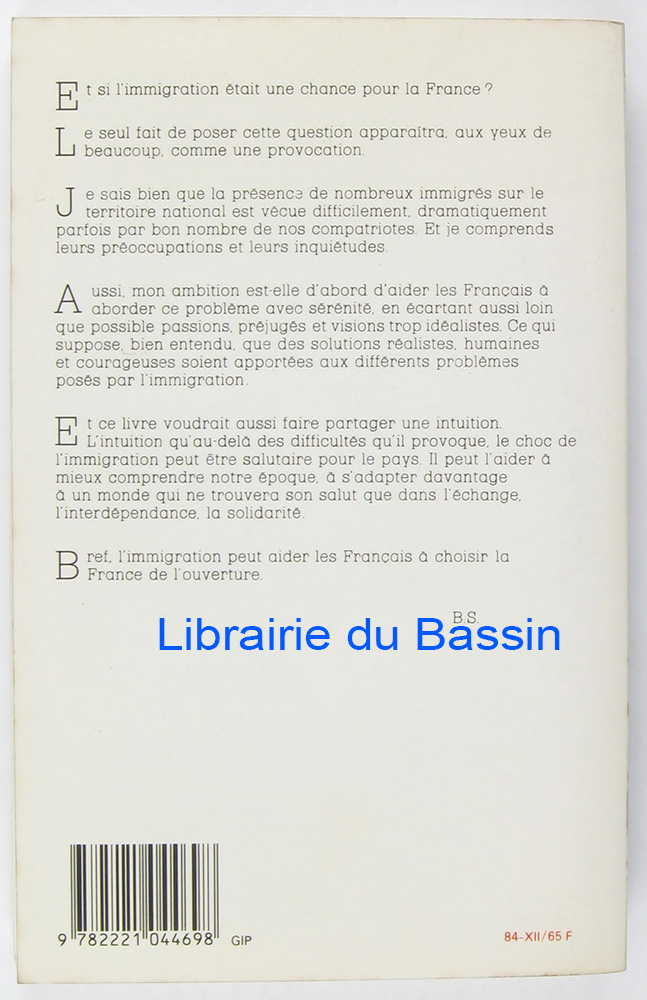 Et si l'immigration était une chance pour la France ?

Le seul fait de poser cette question apparaîtra, aux yeux de beaucoup, comme une provocation.

Je sais bien que la présence de nombreux immigrés sur le territoire national est vécue difficilement, dramatiquement parfois par bon nombre de nos compatriotes. Et je comprends leurs préoccupations et leurs inquiétudes.

Aussi, mon ambition est-elle d'abord d'aider les Français à aborder ce problème avec sérénité, en écartant aussi loin que possible passions, préjugés et visions trop idéalistes. Ce qui suppose, bien entendu, que des solutions réalistes, humaines et courageuses soient apportées aux différents problèmes posés par l'immigration.

Et ce livre voudrait aussi faire partager une intuition. L'intuition qu'au-delà des difficultés qu'il provoque, le choc de l'immigration peut être salutaire pour le pays. Il peut l'aider à mieux comprendre notre époque, à s'adapter davantage à un monde qui ne trouvera son salut que dans l'échange, l'interdépendance, la solidarité.

Bref, l'immigration peut aider les Français à choisir la France de l'ouverture.

B.S.

9 782221 044698 GIP

84-XII/65 F

Librairie du Bassin